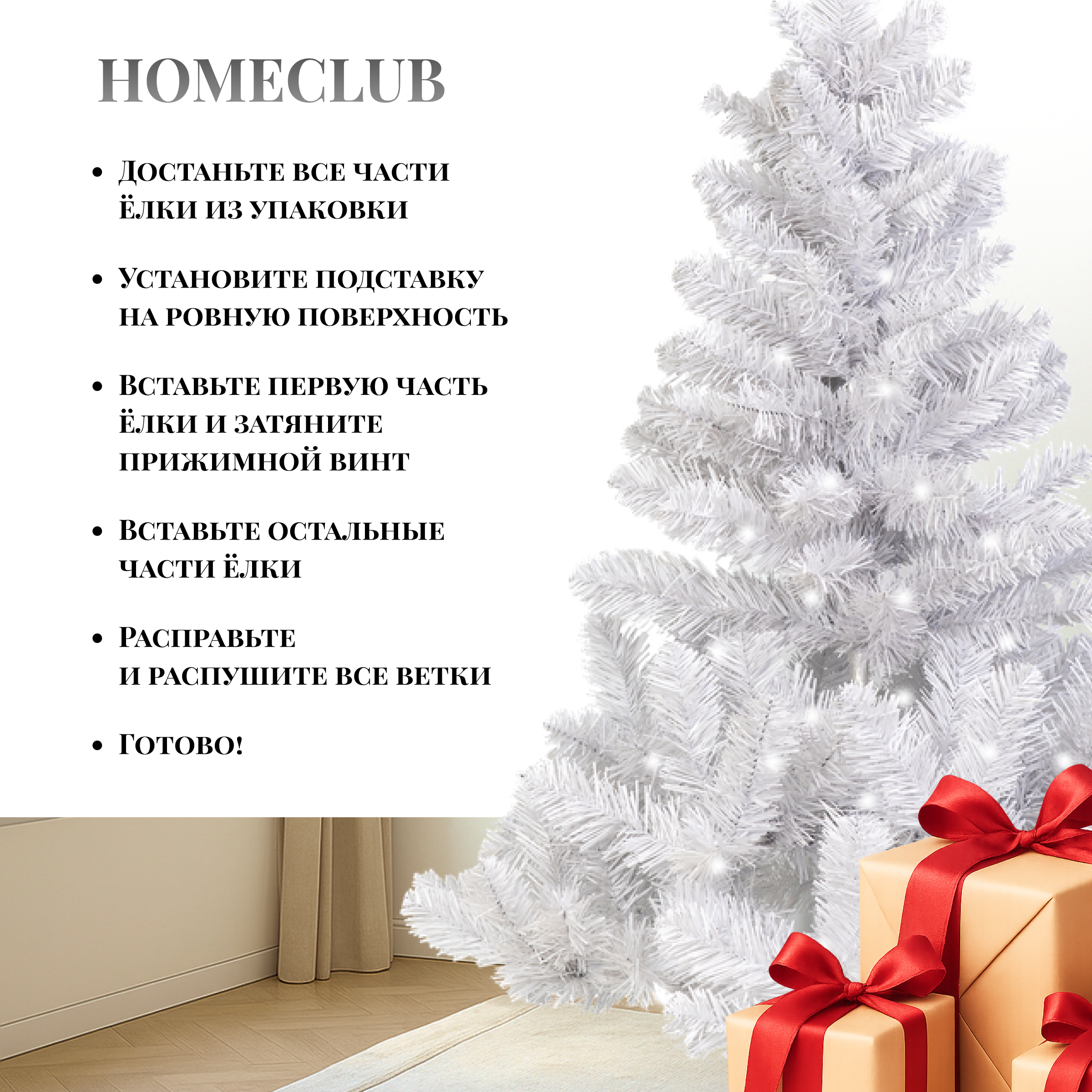 HOMECLUB

• Достаньте все части ёлки из упаковки

• Установите подставку на ровную поверхность

• Вставьте первую часть ёлки и затяните прижимной винт

• Вставьте остальные части ёлки

• Расправьте и распушите все ветки

• Готово!